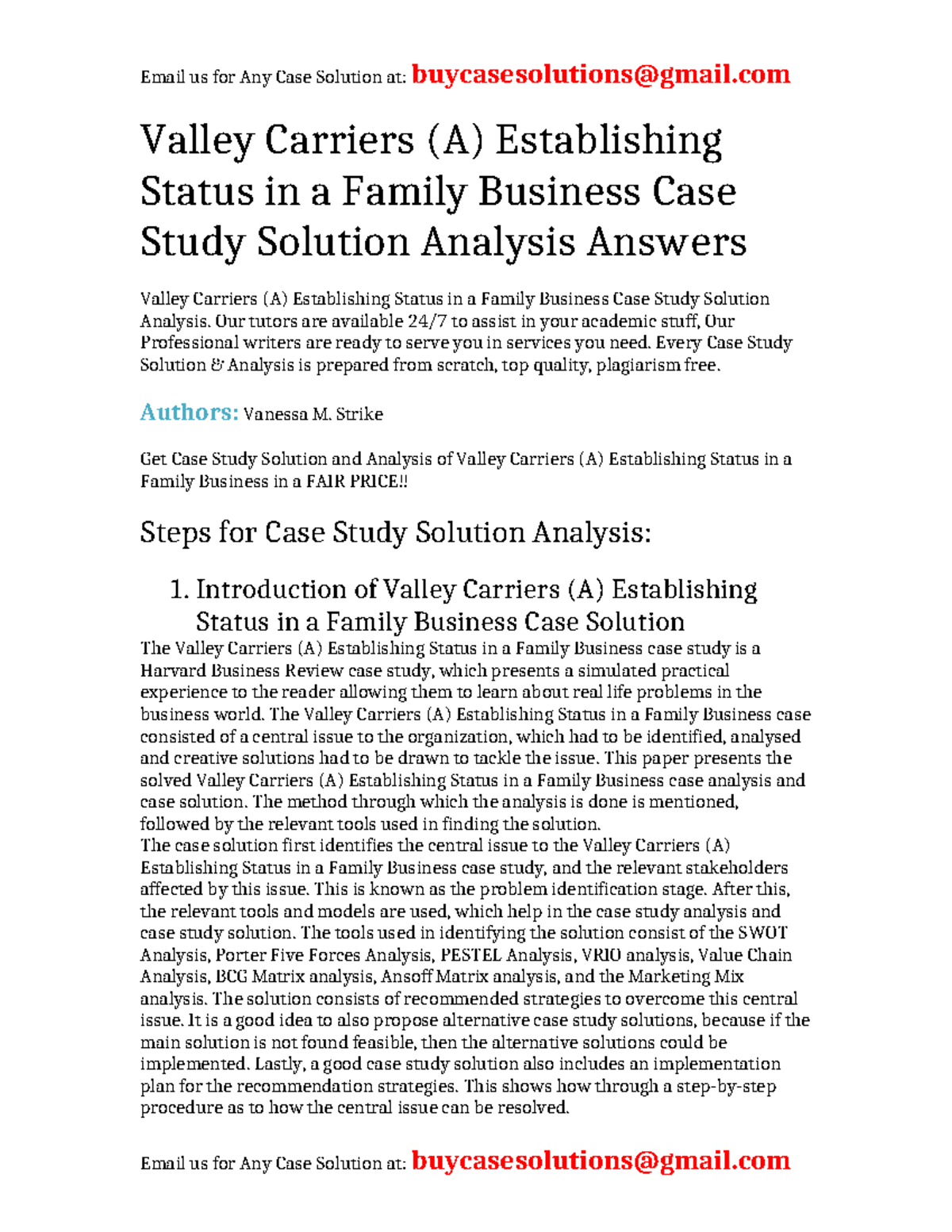 Email us for Any Case Solution at: buycasesolutions@gmail.com

Valley Carriers (A) Establishing Status in a Family Business Case Study Solution Analysis Answers

Valley Carriers (A) Establishing Status in a Family Business Case Study Solution Analysis. Our tutors are available 24/7 to assist in your academic stuff, Our Professional writers are ready to serve you in services you need. Every Case Study Solution & Analysis is prepared from scratch, top quality, plagiarism free.

Authors: Vanessa M. Strike

Get Case Study Solution and Analysis of Valley Carriers (A) Establishing Status in a Family Business in a FAIR PRICE!!

Steps for Case Study Solution Analysis:

1. Introduction of Valley Carriers (A) Establishing Status in a Family Business Case Solution

The Valley Carriers (A) Establishing Status in a Family Business case study is a Harvard Business Review case study, which presents a simulated practical experience to the reader allowing them to learn about real life problems in the business world. The Valley Carriers (A) Establishing Status in a Family Business case consisted of a central issue to the organization, which had to be identified, analysed and creative solutions had to be drawn to tackle the issue. This paper presents the solved Valley Carriers (A) Establishing Status in a Family Business case analysis and case solution. The method through which the analysis is done is mentioned, followed by the relevant tools used in finding the solution.
The case solution first identifies the central issue to the Valley Carriers (A) Establishing Status in a Family Business case study, and the relevant stakeholders affected by this issue. This is known as the problem identification stage. After this, the relevant tools and models are used, which help in the case study analysis and case study solution. The tools used in identifying the solution consist of the SWOT Analysis, Porter Five Forces Analysis, PESTEL Analysis, VRIO analysis, Value Chain Analysis, BCG Matrix analysis, Ansoff Matrix analysis, and the Marketing Mix analysis. The solution consists of recommended strategies to overcome this central issue. It is a good idea to also propose alternative case study solutions, because if the main solution is not found feasible, then the alternative solutions could be implemented. Lastly, a good case study solution also includes an implementation plan for the recommendation strategies. This shows how through a step-by-step procedure as to how the central issue can be resolved.

Email us for Any Case Solution at: buycasesolutions@gmail.com